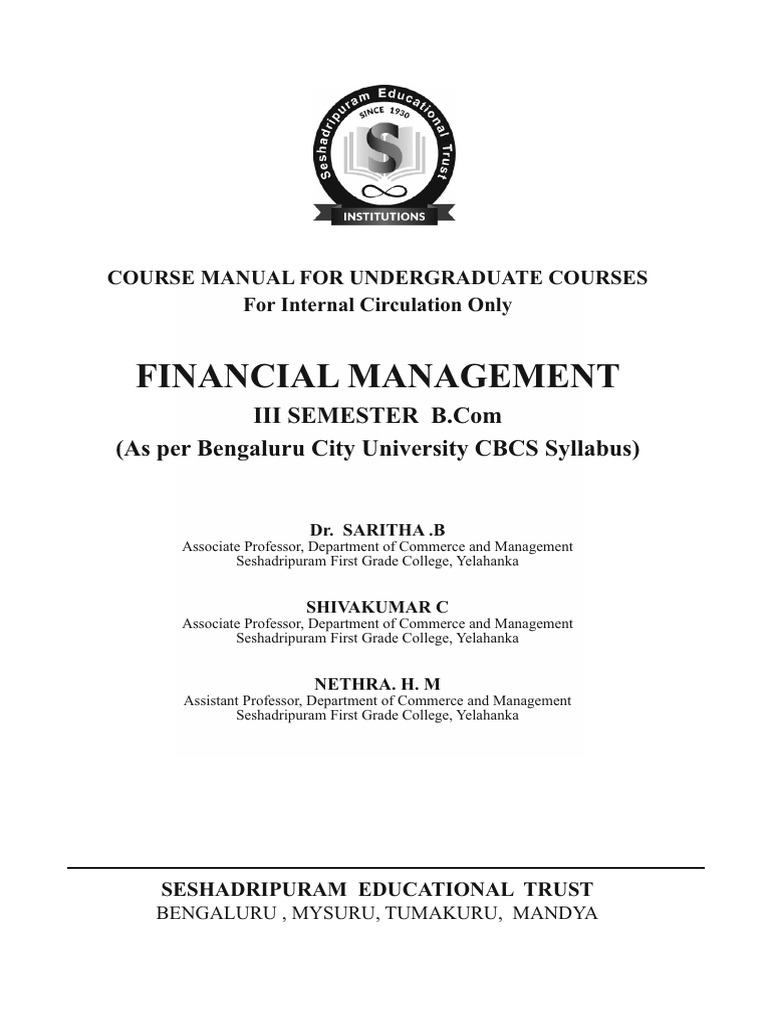 Seshadripuram Educational Trust
SINCE 1930
S
INSTITUTIONS

COURSE MANUAL FOR UNDERGRADUATE COURSES
For Internal Circulation Only

FINANCIAL MANAGEMENT
III SEMESTER B.Com
(As per Bengaluru City University CBCS Syllabus)

Dr. SARITHA .B
Associate Professor, Department of Commerce and Management
Seshadripuram First Grade College, Yelahanka

SHIVAKUMAR C
Associate Professor, Department of Commerce and Management
Seshadripuram First Grade College, Yelahanka

NETHRA. H. M
Assistant Professor, Department of Commerce and Management
Seshadripuram First Grade College, Yelahanka

SESHADRIPURAM EDUCATIONAL TRUST
BENGALURU , MYSURU, TUMAKURU, MANDYA